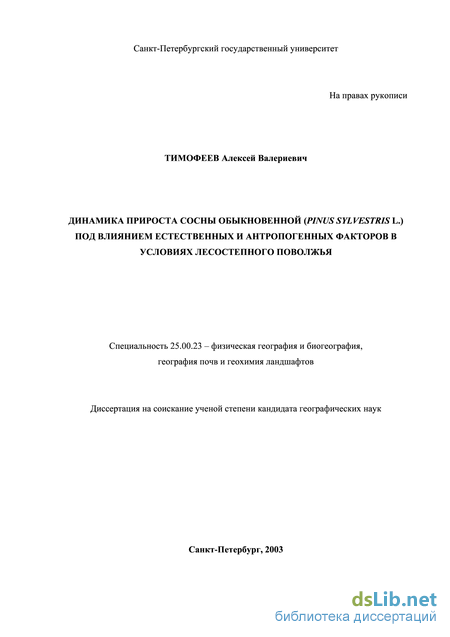 Санкт-Петербургский государственный университет

На правах рукописи

ТИМОФЕЕВ Алексей Валериевич

ДИНАМИКА ПРИРОСТА СОСНЫ ОБЫКНОВЕННОЙ (PINUS SYLVESTRIS L.) ПОД ВЛИЯНИЕМ ЕСТЕСТВЕННЫХ И АНТРОПОГЕННЫХ ФАКТОРОВ В УСЛОВИЯХ ЛЕСОСТЕПНОГО ПОВОЛЖЬЯ

Специальность 25.00.23 – физическая география и биогеография, география почв и геохимия ландшафтов

Диссертация на соискание ученой степени кандидата географических наук

Санкт-Петербург, 2003

dsLib.net
библиотека диссертаций